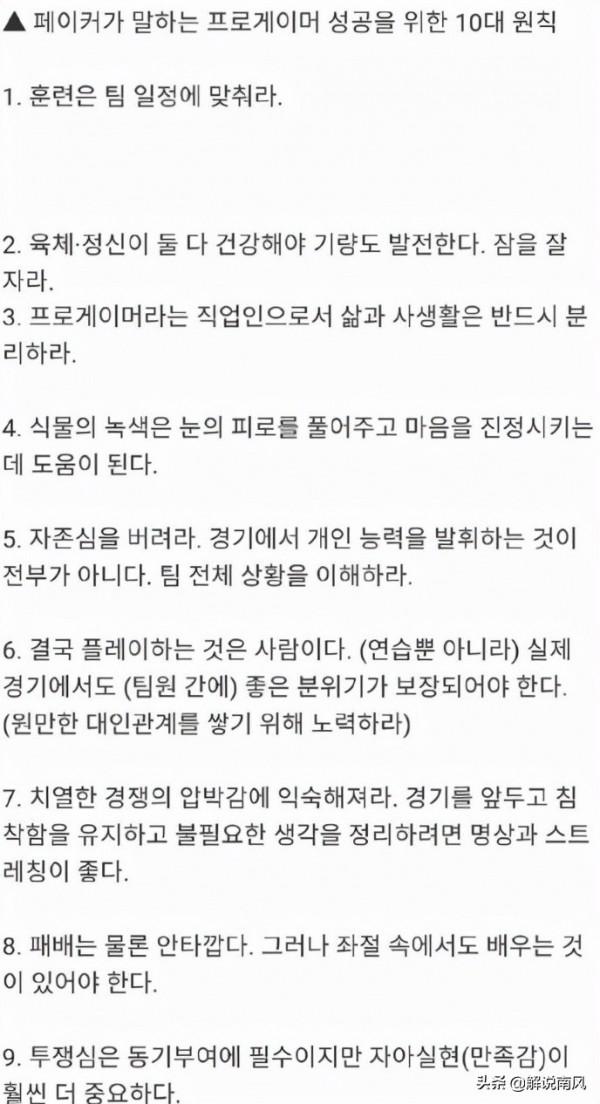 ▲ 페이커가 말하는 프로게이머 성공을 위한 10대 원칙

1. 훈련은 팀 일정에 맞춰라.

2. 육체·정신이 둘 다 건강해야 기량도 발전한다. 잠을 잘 자라.
3. 프로게이머라는 직업인으로서 삶과 사생활은 반드시 분리하라.

4. 식물의 녹색은 눈의 피로를 풀어주고 마음을 진정시키는데 도움이 된다.

5. 자존심을 버려라. 경기에서 개인 능력을 발휘하는 것이 전부가 아니다. 팀 전체 상황을 이해하라.

6. 결국 플레이하는 것은 사람이다. (연습뿐 아니라) 실제 경기에서도 (팀원 간에) 좋은 분위기가 보장되어야 한다. (원만한 대인관계를 쌓기 위해 노력하라)

7. 치열한 경쟁의 압박감에 익숙해져라. 경기를 앞두고 침착함을 유지하고 불필요한 생각을 정리하려면 명상과 스트레칭이 좋다.

8. 패배는 물론 안타깝다. 그러나 좌절 속에서도 배우는 것이 있어야 한다.

9. 투쟁심은 동기부여에 필수이지만 자아실현(만족감)이 훨씬 더 중요하다.

头条 @解说南风